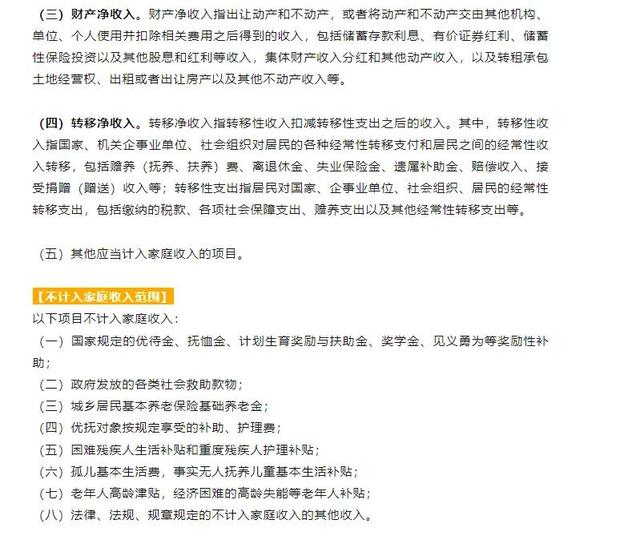 （三）财产净收入。财产净收入指出让动产和不动产，或者将动产和不动产交由其他机构、单位、个人使用并扣除相关费用之后得到的收入，包括储蓄存款利息、有价证券红利、储蓄性保险投资以及其他股息和红利等收入，集体财产收入分红和其他动产收入，以及转租承包土地经营权、出租或者出让房产以及其他不动产收入等。

（四）转移净收入。转移净收入指转移性收入扣减转移性支出之后的收入。其中，转移性收入指国家、机关企事业单位、社会组织对居民的各种经常性转移支付和居民之间的经常性收入转移，包括赡养（抚养、扶养）费、离退休金、失业保险金、遗属补助金、赔偿收入、接受捐赠（赠送）收入等；转移性支出指居民对国家、企事业单位、社会组织、居民的经常性转移支出，包括缴纳的税款、各项社会保障支出、赡养支出以及其他经常性转移支出等。

（五）其他应当计入家庭收入的项目。

【不计入家庭收入范围】
以下项目不计入家庭收入：
（一）国家规定的优待金、抚恤金、计划生育奖励与扶助金、奖学金、见义勇为等奖励性补助；
（二）政府发放的各类社会救助款物；
（三）城乡居民基本养老保险基础养老金；
（四）优抚对象按规定享受的补助、护理费；
（五）困难残疾人生活补贴和重度残疾人护理补贴；
（六）孤儿基本生活费，事实无人抚养儿童基本生活补贴；
（七）老年人高龄津贴，经济困难的高龄失能等老年人补贴；
（八）法律、法规、规章规定的不计入家庭收入的其他收入。